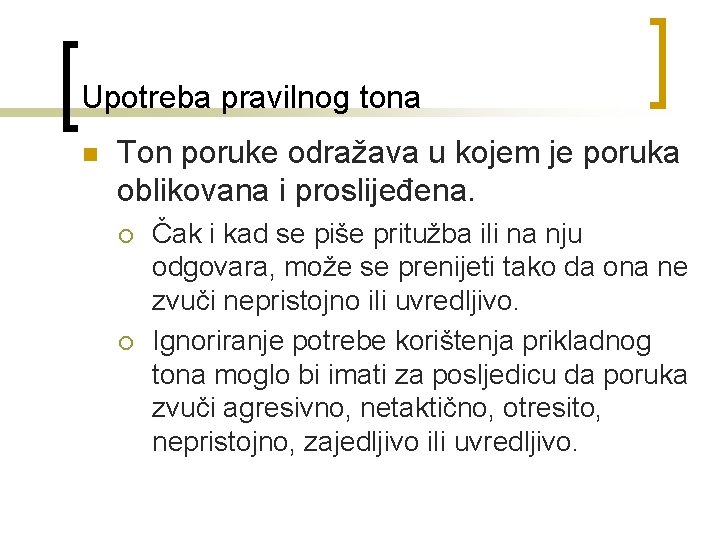 Upotreba pravilnog tona

Ton poruke odražava u kojem je poruka oblikovana i proslijeđena.

Čak i kad se piše pritužba ili na nju odgovara, može se prenijeti tako da ona ne zvuči nepristojno ili uvredljivo.

Ignoriranje potrebe korištenja prikladnog tona moglo bi imati za posljedicu da poruka zvuči agresivno, netaktično, otresito, nepristojno, zajedljivo ili uvredljivo.